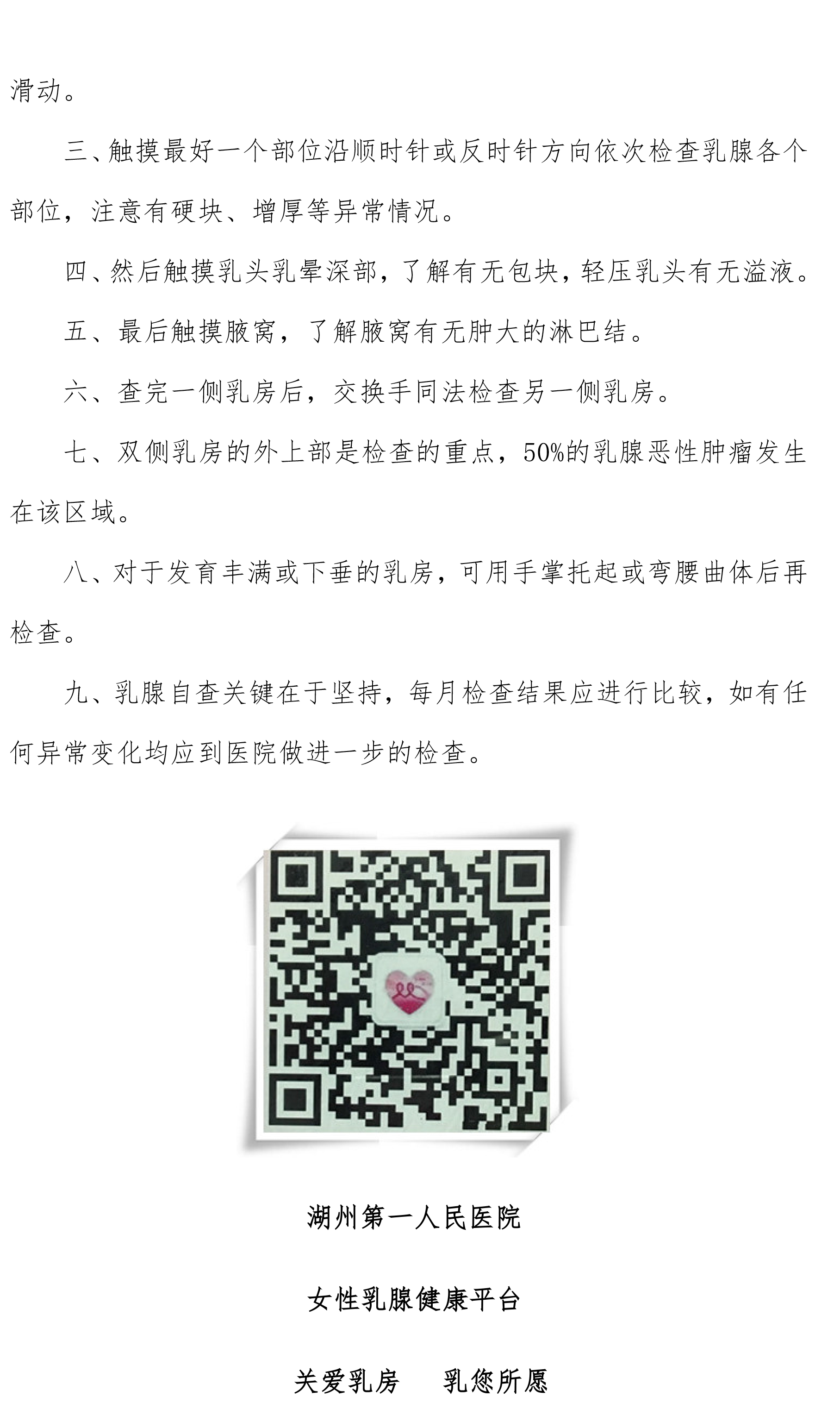 滑动。

三、触摸最好一个部位沿顺时针或反时针方向依次检查乳腺各个部位，注意有硬块、增厚等异常情况。

四、然后触摸乳头乳晕深部，了解有无包块，轻压乳头有无溢液。

五、最后触摸腋窝，了解腋窝有无肿大的淋巴结。

六、查完一侧乳房后，交换手同法检查另一侧乳房。

七、双侧乳房的外上部是检查的重点，50%的乳腺恶性肿瘤发生在该区域。

八、对于发育丰满或下垂的乳房，可用手掌托起或弯腰曲体后再检查。

九、乳腺自查关键在于坚持，每月检查结果应进行比较，如有任何异常变化均应到医院做进一步的检查。

湖州第一人民医院

女性乳腺健康平台

关爱乳房　　乳您所愿